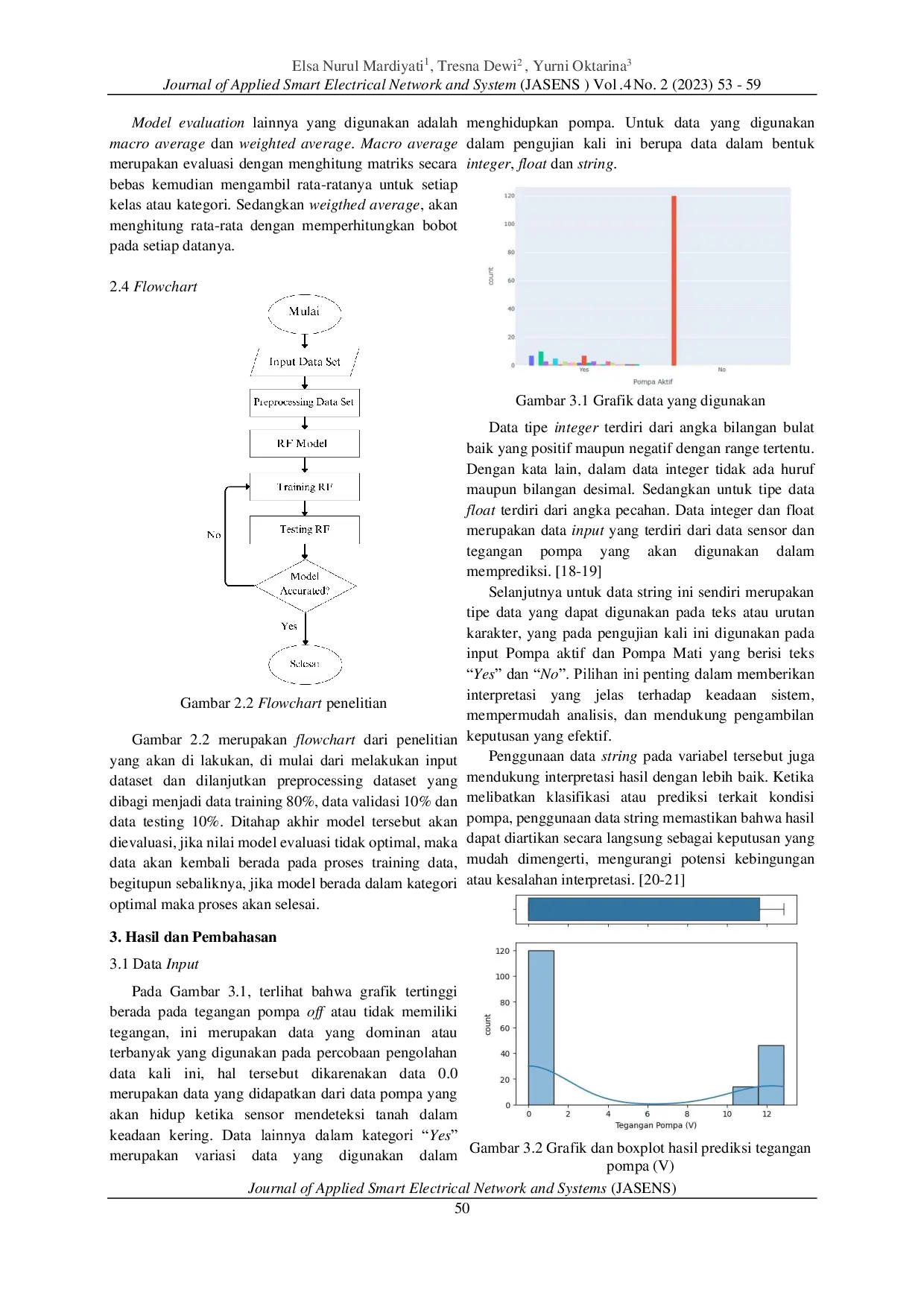 Elsa Nurul Mardiyati$^{1}$, Tresna Dewi$^{2}$ , Yurni Oktarina$^{3}$
Journal of Applied Smart Electrical Network and System (JASENS ) Vol .4 No. 2 (2023) 53 - 59

Model evaluation lainnya yang digunakan adalah macro average dan weighted average. Macro average merupakan evaluasi dengan menghitung matriks secara bebas kemudian mengambil rata-ratanya untuk setiap kelas atau kategori. Sedangkan weigthed average, akan menghitung rata-rata dengan memperhitungkan bobot pada setiap datanya.

2.4 Flowchart

Mulai

Input Data Set

Preprocessing Data Set

RF Model

Training RF

Testing RF

No

Model Accurated?

Yes

Selesai

Gambar 2.2 Flowchart penelitian

Gambar 2.2 merupakan flowchart dari penelitian yang akan di lakukan, di mulai dari melakukan input dataset dan dilanjutkan preprocessing dataset yang dibagi menjadi data training 80%, data validasi 10% dan data testing 10%. Ditahap akhir model tersebut akan dievaluasi, jika nilai model evaluasi tidak optimal, maka data akan kembali berada pada proses training data, begitupun sebaliknya, jika model berada dalam kategori optimal maka proses akan selesai.

3. Hasil dan Pembahasan

3.1 Data Input

Pada Gambar 3.1, terlihat bahwa grafik tertinggi berada pada tegangan pompa off atau tidak memiliki tegangan, ini merupakan data yang dominan atau terbanyak yang digunakan pada percobaan pengolahan data kali ini, hal tersebut dikarenakan data 0.0 merupakan data yang didapatkan dari data pompa yang akan hidup ketika sensor mendeteksi tanah dalam keadaan kering. Data lainnya dalam kategori "Yes" merupakan variasi data yang digunakan dalam menghidupkan pompa. Untuk data yang digunakan dalam pengujian kali ini berupa data dalam bentuk integer, float dan string.

120
100
80
60
40
20
0
count
Yes
No
Pompa Aktif

Gambar 3.1 Grafik data yang digunakan

Data tipe integer terdiri dari angka bilangan bulat baik yang positif maupun negatif dengan range tertentu. Dengan kata lain, dalam data integer tidak ada huruf maupun bilangan desimal. Sedangkan untuk tipe data float terdiri dari angka pecahan. Data integer dan float merupakan data input yang terdiri dari data sensor dan tegangan pompa yang akan digunakan dalam memprediksi. [18-19]

Selanjutnya untuk data string ini sendiri merupakan tipe data yang dapat digunakan pada teks atau urutan karakter, yang pada pengujian kali ini digunakan pada input Pompa aktif dan Pompa Mati yang berisi teks "Yes" dan "No". Pilihan ini penting dalam memberikan interpretasi yang jelas terhadap keadaan sistem, mempermudah analisis, dan mendukung pengambilan keputusan yang efektif.

Penggunaan data string pada variabel tersebut juga mendukung interpretasi hasil dengan lebih baik. Ketika melibatkan klasifikasi atau prediksi terkait kondisi pompa, penggunaan data string memastikan bahwa hasil dapat diartikan secara langsung sebagai keputusan yang mudah dimengerti, mengurangi potensi kebingungan atau kesalahan interpretasi. [20-21]

120
100
80
60
40
20
0
count
0
2
4
6
8
10
12
Tegangan Pompa (V)

Gambar 3.2 Grafik dan boxplot hasil prediksi tegangan pompa (V)

Journal of Applied Smart Electrical Network and Systems (JASENS)
50